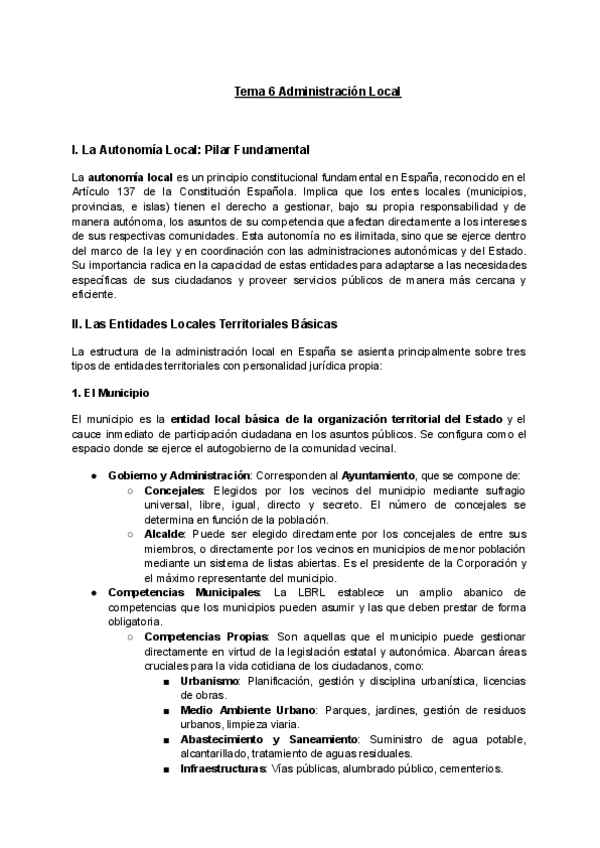 Tema 6 Administración Local

I. La Autonomía Local: Pilar Fundamental

La autonomía local es un principio constitucional fundamental en España, reconocido en el Artículo 137 de la Constitución Española. Implica que los entes locales (municipios, provincias, e islas) tienen el derecho a gestionar, bajo su propia responsabilidad y de manera autónoma, los asuntos de su competencia que afectan directamente a los intereses de sus respectivas comunidades. Esta autonomía no es ilimitada, sino que se ejerce dentro del marco de la ley y en coordinación con las administraciones autonómicas y del Estado. Su importancia radica en la capacidad de estas entidades para adaptarse a las necesidades específicas de sus ciudadanos y proveer servicios públicos de manera más cercana y eficiente.

II. Las Entidades Locales Territoriales Básicas

La estructura de la administración local en España se asienta principalmente sobre tres tipos de entidades territoriales con personalidad jurídica propia:

1. El Municipio

El municipio es la entidad local básica de la organización territorial del Estado y el cauce inmediato de participación ciudadana en los asuntos públicos. Se configura como el espacio donde se ejerce el autogobierno de la comunidad vecinal.

● Gobierno y Administración: Corresponden al Ayuntamiento, que se compone de:
○ Concejales: Elegidos por los vecinos del municipio mediante sufragio universal, libre, igual, directo y secreto. El número de concejales se determina en función de la población.
○ Alcalde: Puede ser elegido directamente por los concejales de entre sus miembros, o directamente por los vecinos en municipios de menor población mediante un sistema de listas abiertas. Es el presidente de la Corporación y el máximo representante del municipio.
● Competencias Municipales: La LBRL establece un amplio abanico de competencias que los municipios pueden asumir y las que deben prestar de forma obligatoria.
○ Competencias Propias: Son aquellas que el municipio puede gestionar directamente en virtud de la legislación estatal y autonómica. Abarcan áreas cruciales para la vida cotidiana de los ciudadanos, como:
■ Urbanismo: Planificación, gestión y disciplina urbanística, licencias de obras.
■ Medio Ambiente Urbano: Parques, jardines, gestión de residuos urbanos, limpieza viaria.
■ Abastecimiento y Saneamiento: Suministro de agua potable, alcantarillado, tratamiento de aguas residuales.
■ Infraestructuras: Vías públicas, alumbrado público, cementerios.